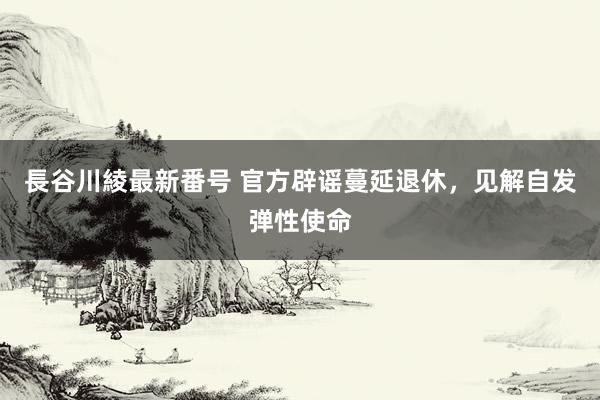 長谷川綾最新番号 官方辟谣蔓延退休，见解自发弹性使命